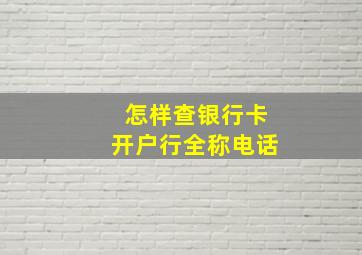 怎样查银行卡
开户行全称电话